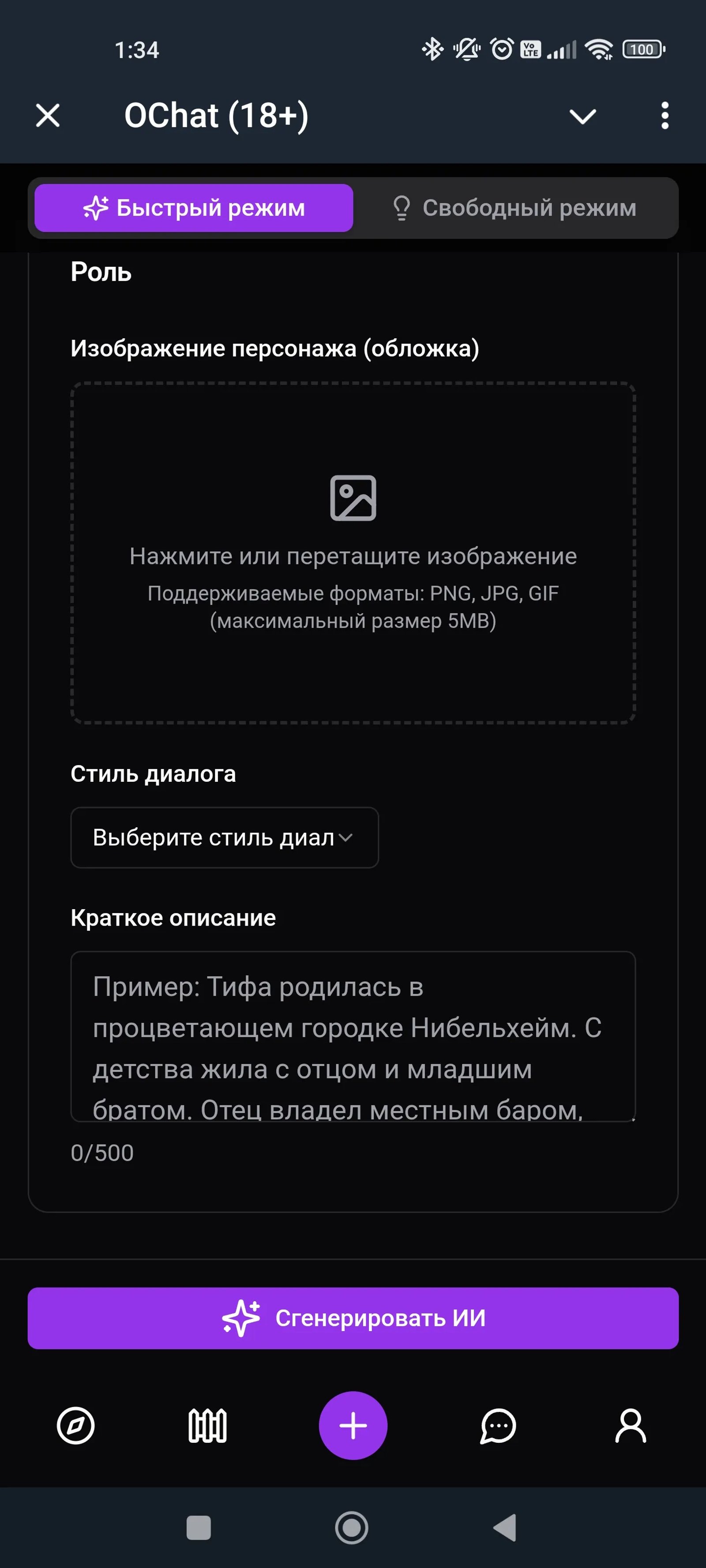 1:34

100

OChat (18+)

Быстрый режим

Свободный режим

Роль

Изображение персонажа (обложка)

Нажмите или перетащите изображение

Поддерживаемые форматы: PNG, JPG, GIF (максимальный размер 5MB)

Стиль диалога

Выберите стиль диал

Краткое описание

Пример: Тифа родилась в процветающем городке Нибельхейм. С детства жила с отцом и младшим братом. Отец владел местным баром,

0/500

Сгенерировать ИИ